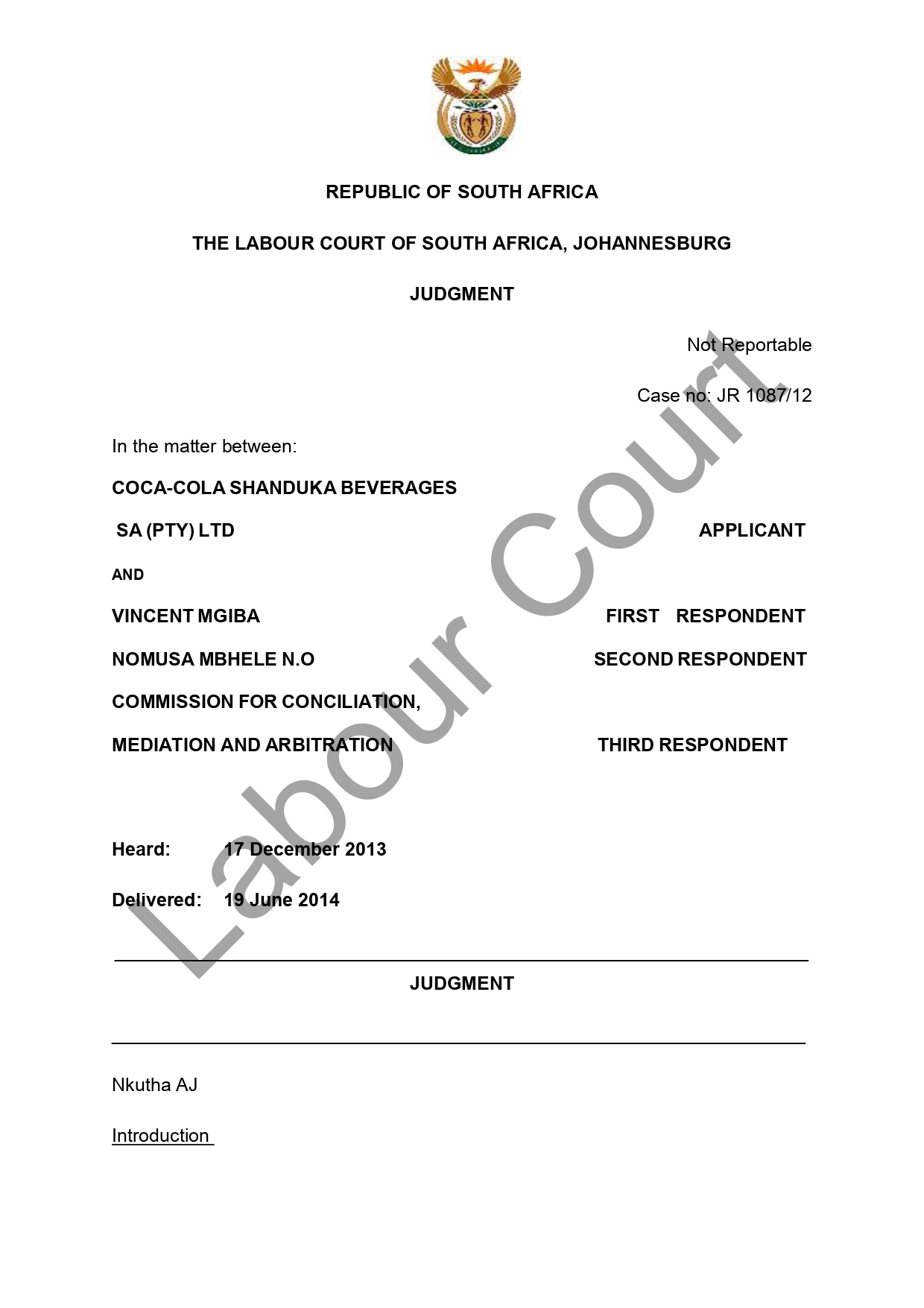 REPUBLIC OF SOUTH AFRICA

THE LABOUR COURT OF SOUTH AFRICA, JOHANNESBURG

JUDGMENT

Not Reportable

Case no: JR 1087/12

In the matter between:

COCA-COLA SHANDUKA BEVERAGES SA (PTY) LTD APPLICANT

AND

VINCENT MGIBA FIRST RESPONDENT

NOMUSA MBHELE N.O SECOND RESPONDENT

COMMISSION FOR CONCILIATION, MEDIATION AND ARBITRATION THIRD RESPONDENT

Heard: 17 December 2013

Delivered: 19 June 2014

JUDGMENT

Nkutha AJ

Introduction

Labour Court